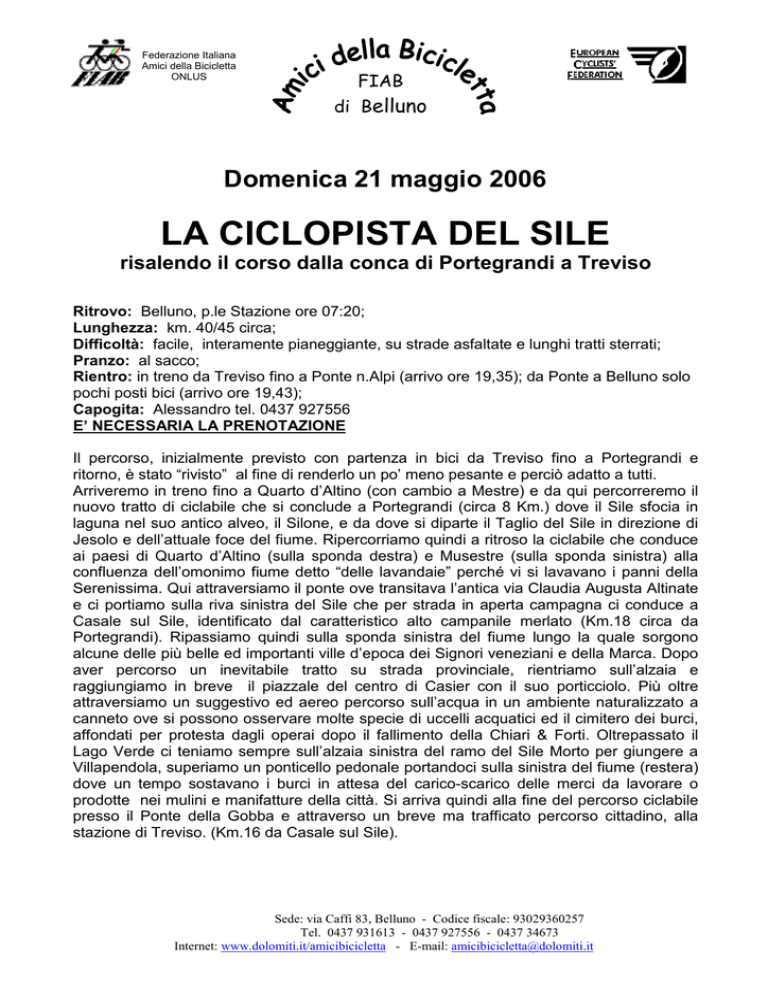 FIAB

Federazione Italiana Amici della Bicicletta ONLUS

Amici della Bicicletta
FIAB
di Belluno

EUROPEAN CYCLISTS' FEDERATION

Domenica 21 maggio 2006

LA CICLOPISTA DEL SILE

risalendo il corso dalla conca di Portegrandi a Treviso

Ritrovo: Belluno, p.le Stazione ore 07:20;
Lunghezza: km. 40/45 circa;
Difficoltà: facile, interamente pianeggiante, su strade asfaltate e lunghi tratti sterrati;
Pranzo: al sacco;
Rientro: in treno da Treviso fino a Ponte n.Alpi (arrivo ore 19,35); da Ponte a Belluno solo pochi posti bici (arrivo ore 19,43);
Capogita: Alessandro tel. 0437 927556
E' NECESSARIA LA PRENOTAZIONE

Il percorso, inizialmente previsto con partenza in bici da Treviso fino a Portegrandi e ritorno, è stato "rivisto" al fine di renderlo un po' meno pesante e perciò adatto a tutti.
Arriveremo in treno fino a Quarto d'Altino (con cambio a Mestre) e da qui percorreremo il nuovo tratto di ciclabile che si conclude a Portegrandi (circa 8 Km.) dove il Sile sfocia in laguna nel suo antico alveo, il Silone, e da dove si diparte il Taglio del Sile in direzione di Jesolo e dell'attuale foce del fiume. Ripercorriamo quindi a ritroso la ciclabile che conduce ai paesi di Quarto d'Altino (sulla sponda destra) e Musestre (sulla sponda sinistra) alla confluenza dell'omonimo fiume detto "delle lavandaie" perché vi si lavavano i panni della Serenissima. Qui attraversiamo il ponte ove transitava l'antica via Claudia Augusta Altinate e ci portiamo sulla riva sinistra del Sile che per strada in aperta campagna ci conduce a Casale sul Sile, identificato dal caratteristico alto campanile merlato (Km.18 circa da Portegrandi). Ripassiamo quindi sulla sponda sinistra del fiume lungo la quale sorgono alcune delle più belle ed importanti ville d'epoca dei Signori veneziani e della Marca. Dopo aver percorso un inevitabile tratto su strada provinciale, rientriamo sull'alzaia e raggiungiamo in breve il piazzale del centro di Casier con il suo porticciolo. Più oltre attraversiamo un suggestivo ed aereo percorso sull'acqua in un ambiente naturalizzato a canneto ove si possono osservare molte specie di uccelli acquatici ed il cimitero dei burci, affondati per protesta dagli operai dopo il fallimento della Chiari & Forti. Oltrepassato il Lago Verde ci teniamo sempre sull'alzaia sinistra del ramo del Sile Morto per giungere a Villapendola, superiamo un ponticello pedonale portandoci sulla sinistra del fiume (restera) dove un tempo sostavano i burci in attesa del carico-scarico delle merci da lavorare o prodotte nei mulini e manifatture della città. Si arriva quindi alla fine del percorso ciclabile presso il Ponte della Gobba e attraverso un breve ma trafficato percorso cittadino, alla stazione di Treviso. (Km.16 da Casale sul Sile).

Sede: via Caffi 83, Belluno - Codice fiscale: 93029360257
Tel. 0437 931613 - 0437 927556 - 0437 34673
Internet: www.dolomiti.it/amicibicicletta - E-mail: amicibicicletta@dolomiti.it